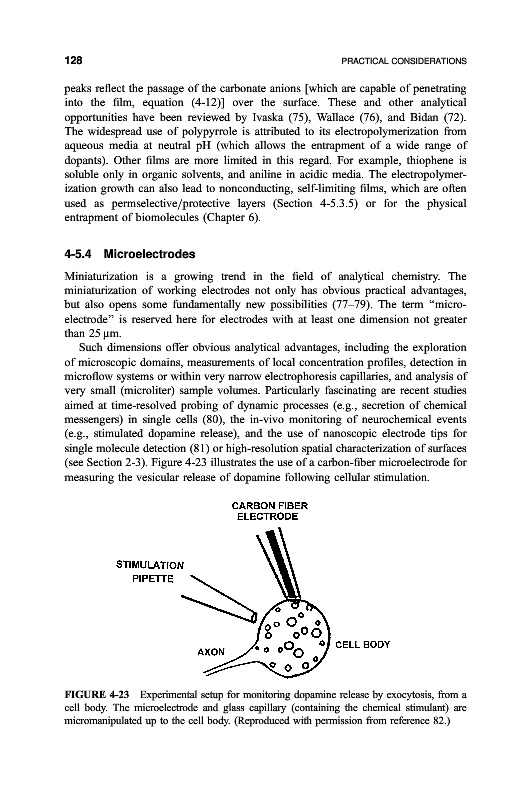 128 PRACTICAL CONSIDERATIONS

peaks reflect the passage of the carbonate anions [which are capable of penetrating into the film, equation (4-12)] over the surface. These and other analytical opportunities have been reviewed by Ivaska (75), Wallace (76), and Bidan (72). The widespread use of polypyrrole is attributed to its electropolymerization from aqueous media at neutral pH (which allows the entrapment of a wide range of dopants). Other films are more limited in this regard. For example, thiophene is soluble only in organic solvents, and aniline in acidic media. The electropolymerization growth can also lead to nonconducting, self-limiting films, which are often used as permselective/protective layers (Section 4-5.3.5) or for the physical entrapment of biomolecules (Chapter 6).

4-5.4 Microelectrodes

Miniaturization is a growing trend in the field of analytical chemistry. The miniaturization of working electrodes not only has obvious practical advantages, but also opens some fundamentally new possibilities (77–79). The term "microelectrode" is reserved here for electrodes with at least one dimension not greater than 25 μm.

Such dimensions offer obvious analytical advantages, including the exploration of microscopic domains, measurements of local concentration profiles, detection in microflow systems or within very narrow electrophoresis capillaries, and analysis of very small (microliter) sample volumes. Particularly fascinating are recent studies aimed at time-resolved probing of dynamic processes (e.g., secretion of chemical messengers) in single cells (80), the in-vivo monitoring of neurochemical events (e.g., stimulated dopamine release), and the use of nanoscopic electrode tips for single molecule detection (81) or high-resolution spatial characterization of surfaces (see Section 2-3). Figure 4-23 illustrates the use of a carbon-fiber microelectrode for measuring the vesicular release of dopamine following cellular stimulation.

CARBON FIBER ELECTRODE

STIMULATION PIPETTE

AXON

CELL BODY

FIGURE 4-23 Experimental setup for monitoring dopamine release by exocytosis, from a cell body. The microelectrode and glass capillary (containing the chemical stimulant) are micromanipulated up to the cell body. (Reproduced with permission from reference 82.)